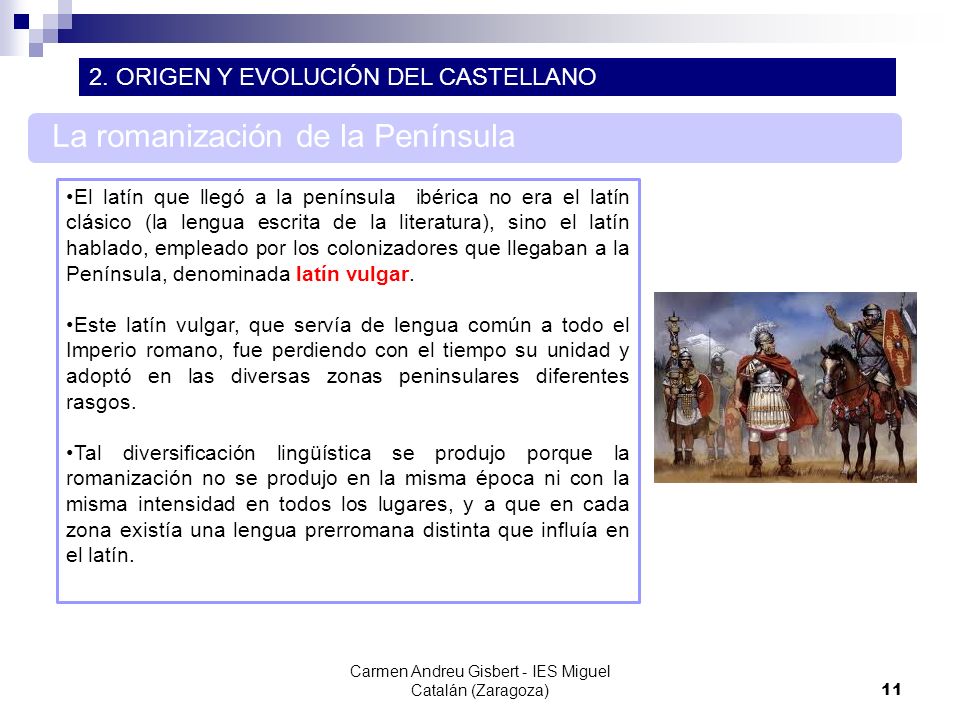 2. ORIGEN Y EVOLUCIÓN DEL CASTELLANO

La romanización de la Península

•El latín que llegó a la península ibérica no era el latín clásico (la lengua escrita de la literatura), sino el latín hablado, empleado por los colonizadores que llegaban a la Península, denominada latín vulgar.

•Este latín vulgar, que servía de lengua común a todo el Imperio romano, fue perdiendo con el tiempo su unidad y adoptó en las diversas zonas peninsulares diferentes rasgos.

•Tal diversificación lingüística se produjo porque la romanización no se produjo en la misma época ni con la misma intensidad en todos los lugares, y a que en cada zona existía una lengua prerromana distinta que influía en el latín.

Carmen Andreu Gisbert - IES Miguel Catalán (Zaragoza)

11